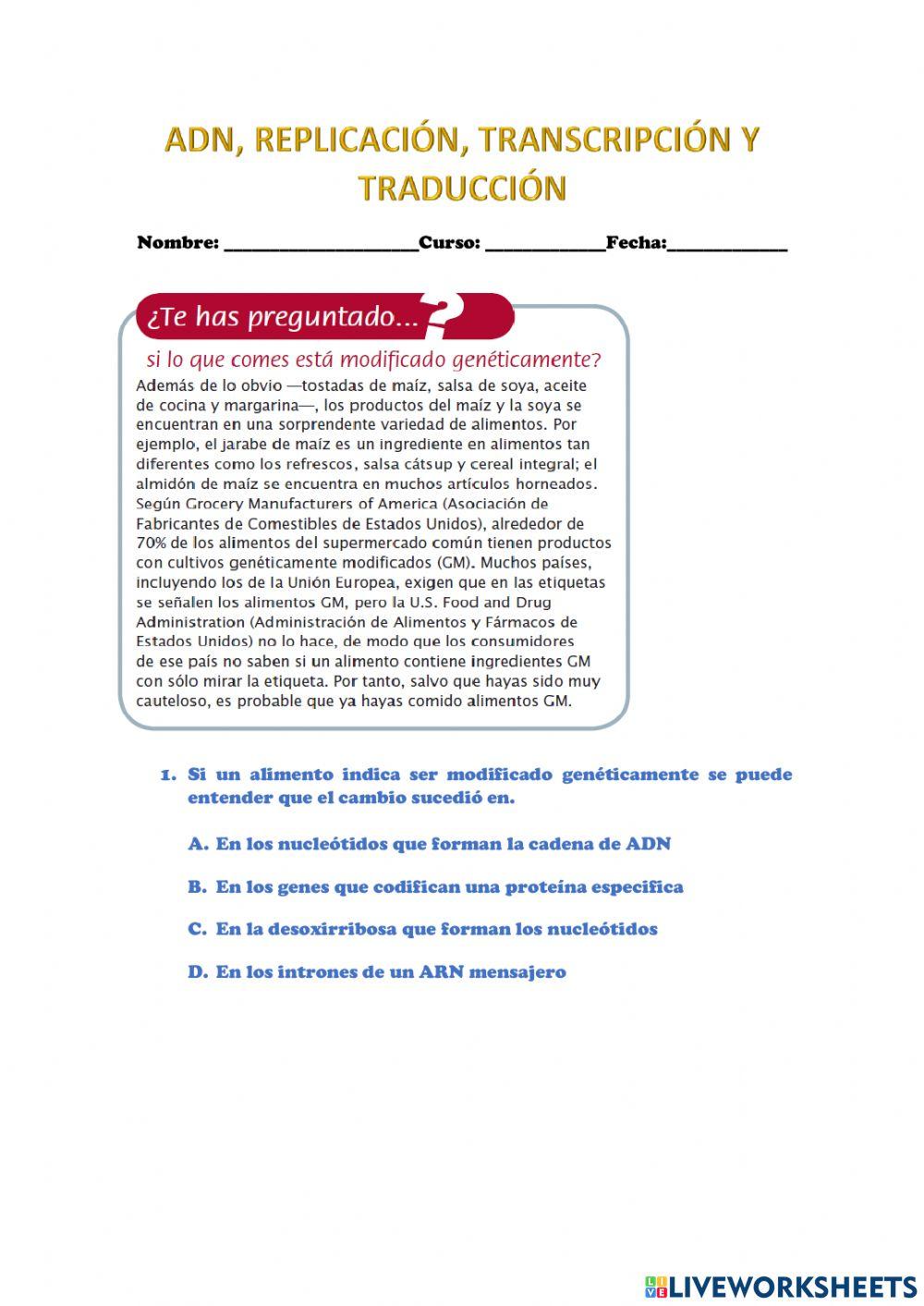 ADN, REPLICACIÓN, TRANSCRIPCIÓN Y TRADUCCIÓN

Nombre: ____________________Curso: ____________Fecha:____________

¿Te has preguntado...?

si lo que comes está modificado genéticamente?

Además de lo obvio —tostadas de maíz, salsa de soya, aceite de cocina y margarina—, los productos del maíz y la soya se encuentran en una sorprendente variedad de alimentos. Por ejemplo, el jarabe de maíz es un ingrediente en alimentos tan diferentes como los refrescos, salsa cátsup y cereal integral; el almidón de maíz se encuentra en muchos artículos horneados. Según Grocery Manufacturers of America (Asociación de Fabricantes de Comestibles de Estados Unidos), alrededor de 70% de los alimentos del supermercado común tienen productos con cultivos genéticamente modificados (GM). Muchos países, incluyendo los de la Unión Europea, exigen que en las etiquetas se señalen los alimentos GM, pero la U.S. Food and Drug Administration (Administración de Alimentos y Fármacos de Estados Unidos) no lo hace, de modo que los consumidores de ese país no saben si un alimento contiene ingredientes GM con sólo mirar la etiqueta. Por tanto, salvo que hayas sido muy cauteloso, es probable que ya hayas comido alimentos GM.

1. Si un alimento indica ser modificado genéticamente se puede entender que el cambio sucedió en.

A. En los nucleótidos que forman la cadena de ADN

B. En los genes que codifican una proteína especifica

C. En la desoxirribosa que forman los nucleótidos

D. En los intrones de un ARN mensajero

LIVEWORKSHEETS